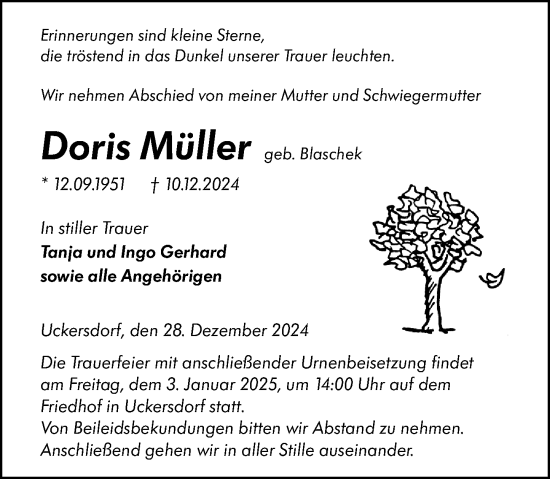 Erinnerungen sind kleine Sterne,
die tröstend in das Dunkel unserer Trauer leuchten.

Wir nehmen Abschied von meiner Mutter und Schwiegermutter

Doris Müller geb. Blaschek

* 12.09.1951 † 10.12.2024

In stiller Trauer
Tanja und Ingo Gerhard
sowie alle Angehörigen

Uckersdorf, den 28. Dezember 2024

Die Trauerfeier mit anschließender Urnenbeisetzung findet am Freitag, dem 3. Januar 2025, um 14:00 Uhr auf dem Friedhof in Uckersdorf statt.
Von Beileidsbekundungen bitten wir Abstand zu nehmen.
Anschließend gehen wir in aller Stille auseinander.